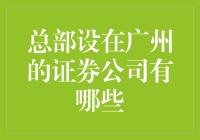 总部设在广州的证券公司有哪些